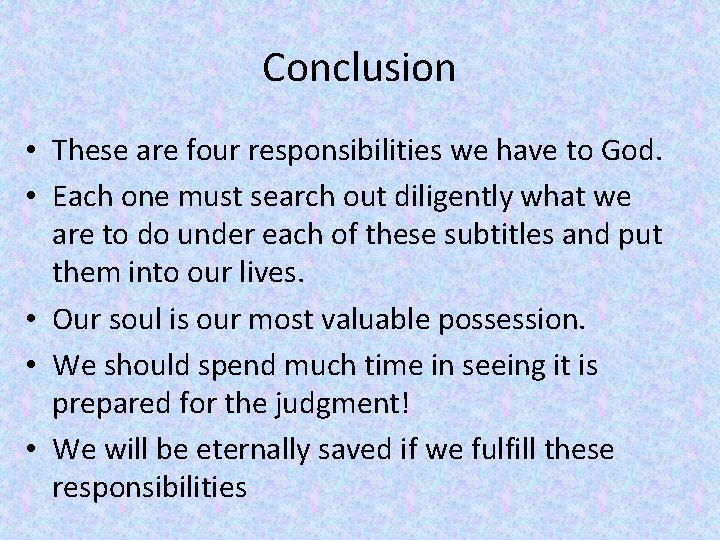 Conclusion

• These are four responsibilities we have to God.

• Each one must search out diligently what we are to do under each of these subtitles and put them into our lives.

• Our soul is our most valuable possession.

• We should spend much time in seeing it is prepared for the judgment!

• We will be eternally saved if we fulfill these responsibilities